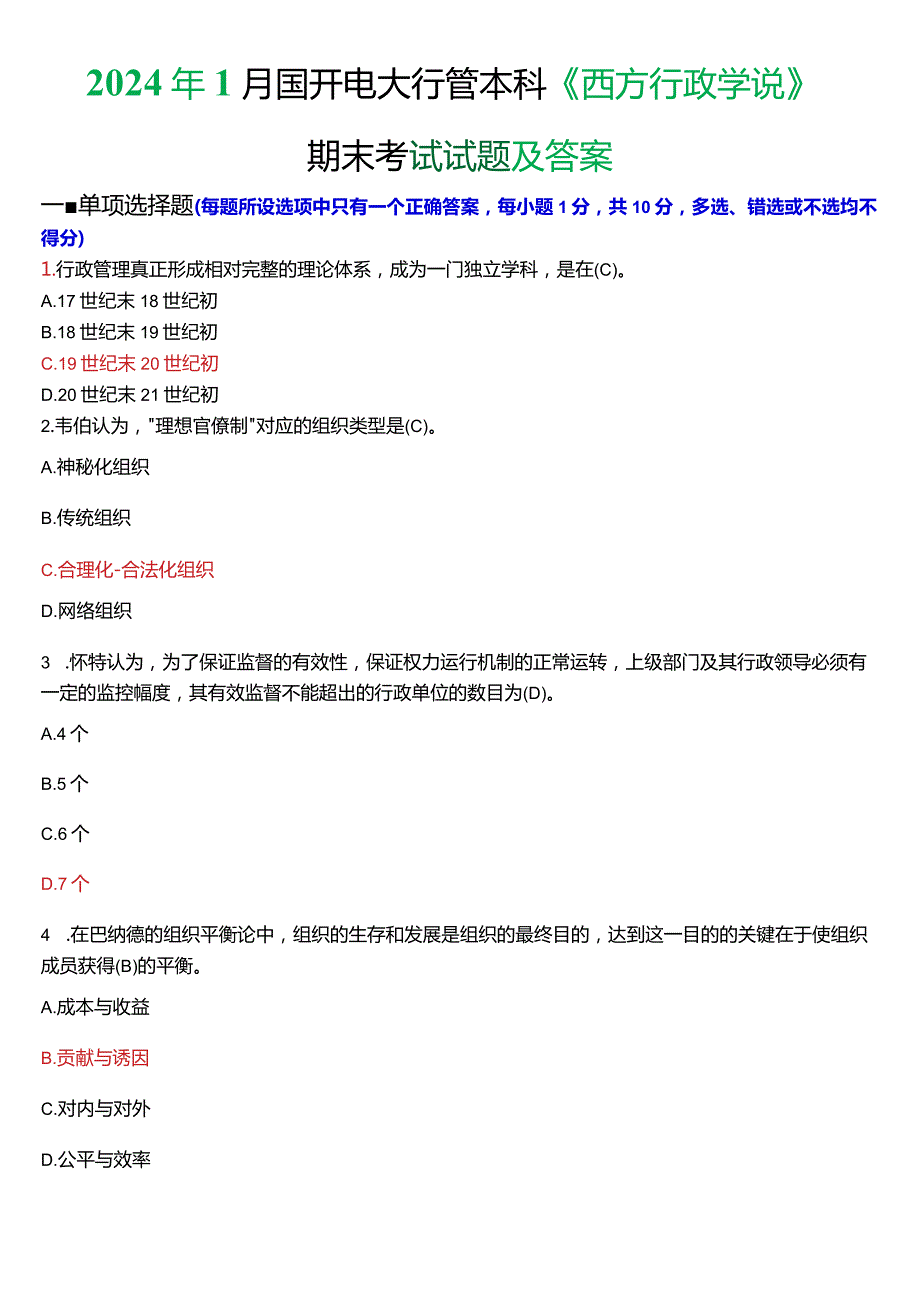 2024年1月国开电大行管本科《西方行政学说》

期末考试试题及答案

一■单项选择题(每题所设选项中只有一个正确答案，每小题1分，共10分，多选、错选或不选均不得分)

1.行政管理真正形成相对完整的理论体系，成为一门独立学科，是在(C)。

A.17世纪末18世纪初

B.18世纪末19世纪初

C.19世纪末20世纪初

D.20世纪末21世纪初

2.韦伯认为，"理想官僚制"对应的组织类型是(C)。

A.神秘化组织

B.传统组织

C.合理化-合法化组织

D.网络组织

3 .怀特认为，为了保证监督的有效性，保证权力运行机制的正常运转，上级部门及其行政领导必须有一定的监控幅度，其有效监督不能超出的行政单位的数目为(D)。

A.4个

B.5个

C.6个

D.7个

4 .在巴纳德的组织平衡论中，组织的生存和发展是组织的最终目的，达到这一目的的关键在于使组织成员获得(B)的平衡。

A.成本与收益

B.贡献与诱因

C.对内与对外

D.公平与效率